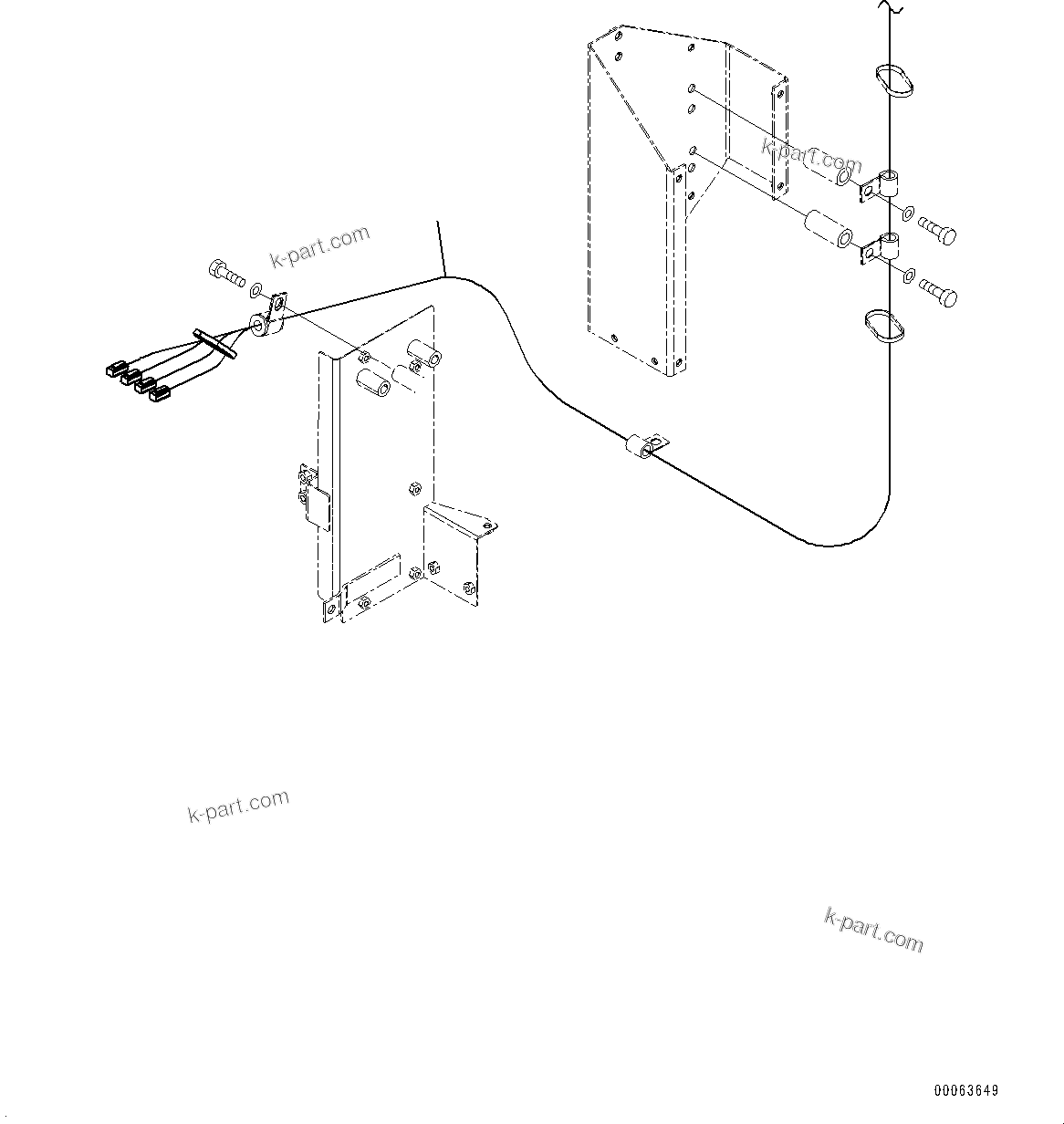 k-part.com

k-part.com

k-part.com

k-part.com

00063649